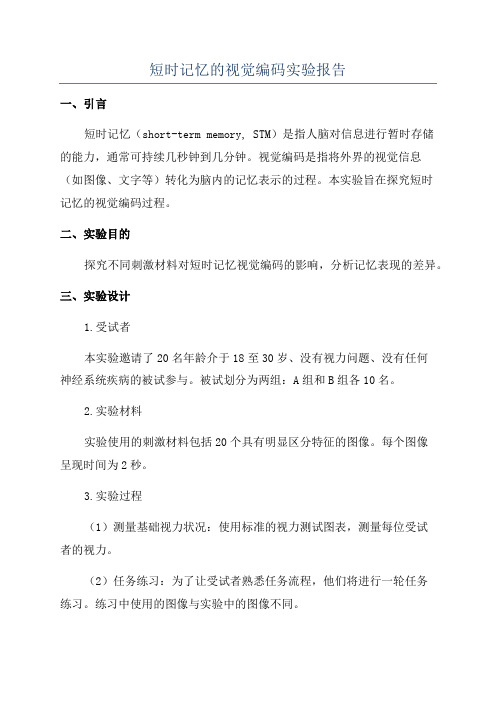 短时记忆的视觉编码实验报告

一、引言

短时记忆（short-term memory, STM）是指人脑对信息进行暂时存储的能力，通常可持续几秒钟到几分钟。视觉编码是指将外界的视觉信息（如图像、文字等）转化为脑内的记忆表示的过程。本实验旨在探究短时记忆的视觉编码过程。

二、实验目的

探究不同刺激材料对短时记忆视觉编码的影响，分析记忆表现的差异。

三、实验设计

1.受试者

本实验邀请了20名年龄介于18至30岁、没有视力问题、没有任何神经系统疾病的被试参与。被试划分为两组：A组和B组各10名。

2.实验材料

实验使用的刺激材料包括20个具有明显区分特征的图像。每个图像呈现时间为2秒。

3.实验过程

（1）测量基础视力状况：使用标准的视力测试图表，测量每位受试者的视力。

（2）任务练习：为了让受试者熟悉任务流程，他们将进行一轮任务练习。练习中使用的图像与实验中的图像不同。